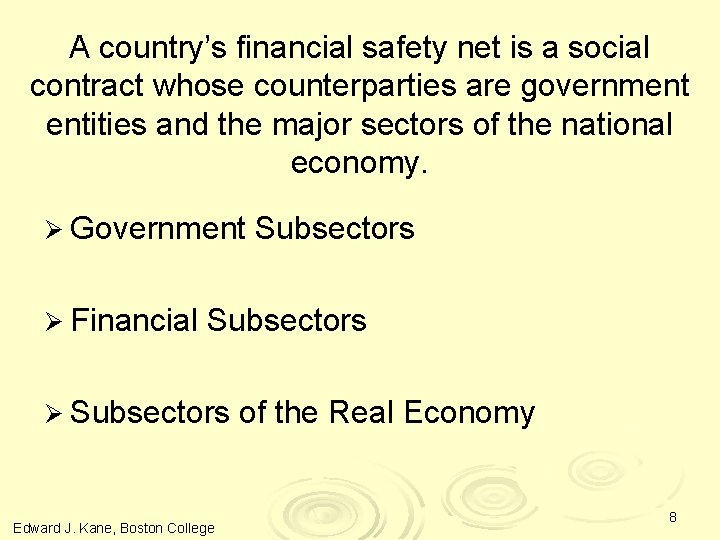 A country's financial safety net is a social contract whose counterparties are government entities and the major sectors of the national economy.

➢ Government Subsectors

➢ Financial Subsectors

➢ Subsectors of the Real Economy

Edward J. Kane, Boston College

8